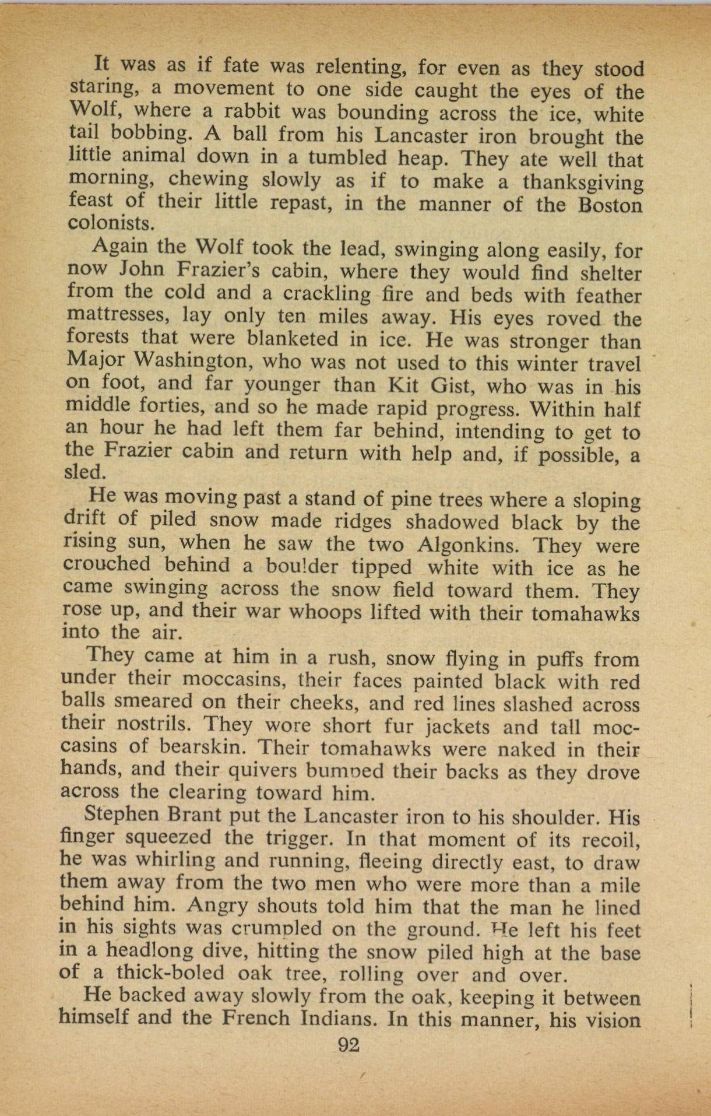 It was as if fate was relenting, for even as they stood staring, a movement to one side caught the eyes of the Wolf, where a rabbit was bounding across the ice, white tail bobbing. A ball from his Lancaster iron brought the little animal down in a tumbled heap. They ate well that morning, chewing slowly as if to make a thanksgiving feast of their little repast, in the manner of the Boston colonists.

Again the Wolf took the lead, swinging along easily, for now John Frazier's cabin, where they would find shelter from the cold and a crackling fire and beds with feather mattresses, lay only ten miles away. His eyes roved the forests that were blanketed in ice. He was stronger than Major Washington, who was not used to this winter travel on foot, and far younger than Kit Gist, who was in his middle forties, and so he made rapid progress. Within half an hour he had left them far behind, intending to get to the Frazier cabin and return with help and, if possible, a sled.

He was moving past a stand of pine trees where a sloping drift of piled snow made ridges shadowed black by the rising sun, when he saw the two Algonkins. They were crouched behind a boulder tipped white with ice as he came swinging across the snow field toward them. They rose up, and their war whoops lifted with their tomahawks into the air.

They came at him in a rush, snow flying in puffs from under their moccasins, their faces painted black with red balls smeared on their cheeks, and red lines slashed across their nostrils. They wore short fur jackets and tall moccasins of bearskin. Their tomahawks were naked in their hands, and their quivers bumped their backs as they drove across the clearing toward him.

Stephen Brant put the Lancaster iron to his shoulder. His finger squeezed the trigger. In that moment of its recoil, he was whirling and running, fleeing directly east, to draw them away from the two men who were more than a mile behind him. Angry shouts told him that the man he lined in his sights was crumpled on the ground. He left his feet in a headlong dive, hitting the snow piled high at the base of a thick-boled oak tree, rolling over and over.

He backed away slowly from the oak, keeping it between himself and the French Indians. In this manner, his vision

92